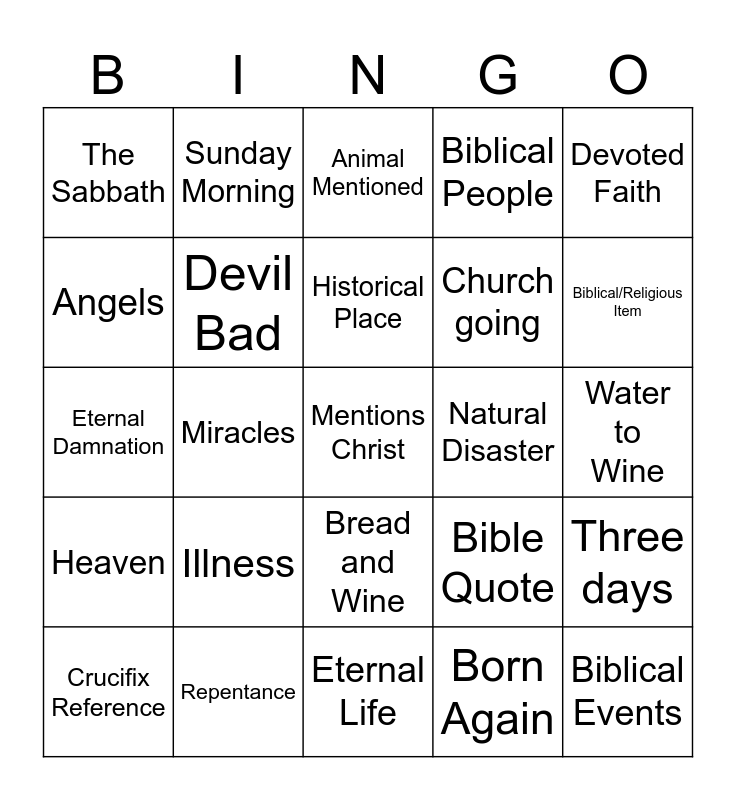 | B | I | N | G | O |
|---|---|---|---|---|
| The Sabbath | Sunday Morning | Animal Mentioned | Biblical People | Devoted Faith |
| Angels | Devil Bad | Historical Place | Church going | Biblical/Religious Item |
| Eternal Damnation | Miracles | Mentions Christ | Natural Disaster | Water to Wine |
| Heaven | Illness | Bread and Wine | Bible Quote | Three days |
| Crucifix Reference | Repentance | Eternal Life | Born Again | Biblical Events |